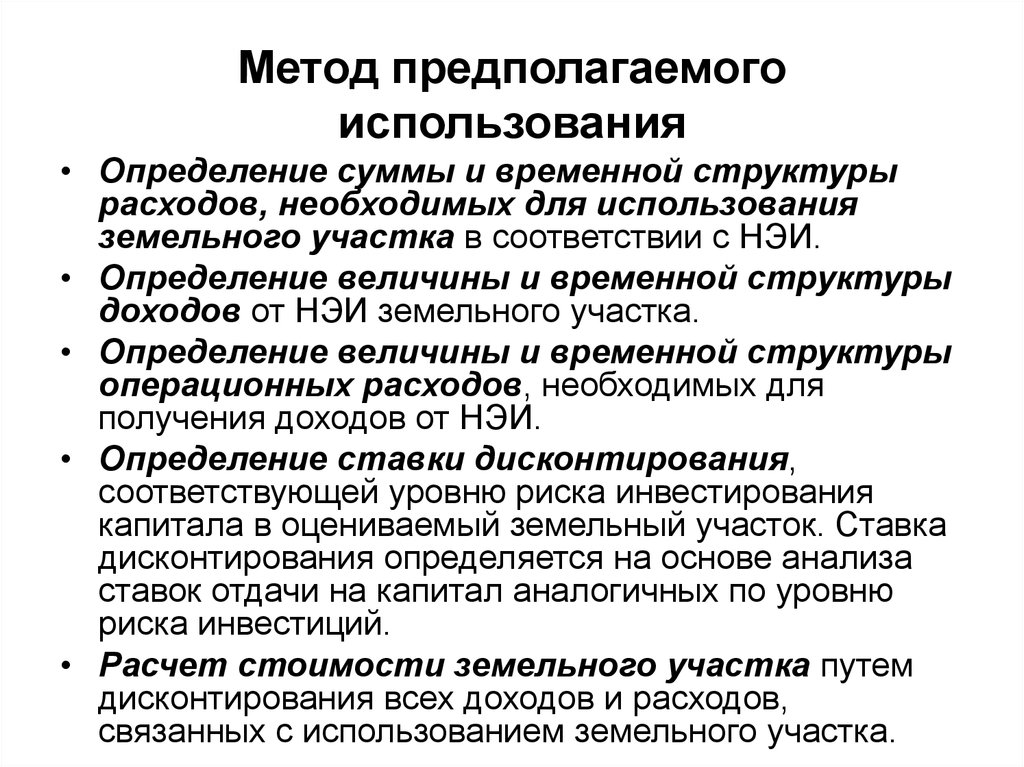 Метод предполагаемого использования

• Определение суммы и временной структуры расходов, необходимых для использования земельного участка в соответствии с НЭИ.
• Определение величины и временной структуры доходов от НЭИ земельного участка.
• Определение величины и временной структуры операционных расходов, необходимых для получения доходов от НЭИ.
• Определение ставки дисконтирования, соответствующей уровню риска инвестирования капитала в оцениваемый земельный участок. Ставка дисконтирования определяется на основе анализа ставок отдачи на капитал аналогичных по уровню риска инвестиций.
• Расчет стоимости земельного участка путем дисконтирования всех доходов и расходов, связанных с использованием земельного участка.